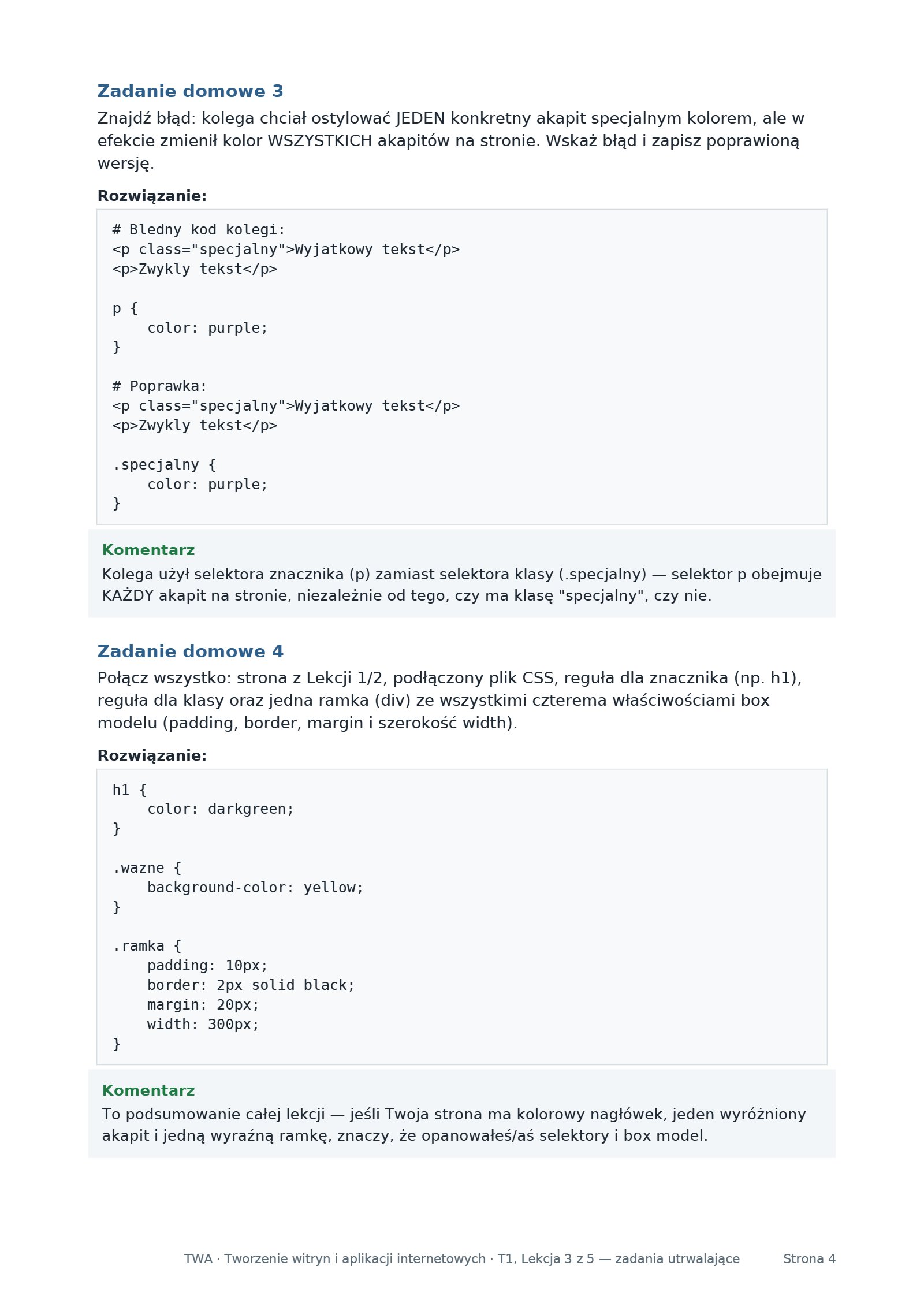 Zadanie domowe 3

Znajdź błąd: kolega chciał ostylować JEDEN konkretny akapit specjalnym kolorem, ale w efekcie zmienił kolor WSZYSTKICH akapitów na stronie. Wskaż błąd i zapisz poprawioną wersję.

Rozwiązanie:

# Bledny kod kolegi:
<p class="specjalny">Wyjatkowy tekst</p>
<p>Zwykly tekst</p>

p {
    color: purple;
}

# Poprawka:
<p class="specjalny">Wyjatkowy tekst</p>
<p>Zwykly tekst</p>

.specjalny {
    color: purple;
}

Komentarz

Kolega użył selektora znacznika (p) zamiast selektora klasy (.specjalny) — selektor p obejmuje KAŻDY akapit na stronie, niezależnie od tego, czy ma klasę "specjalny", czy nie.

Zadanie domowe 4

Połącz wszystko: strona z Lekcji 1/2, podłączony plik CSS, reguła dla znacznika (np. h1), reguła dla klasy oraz jedna ramka (div) ze wszystkimi czterema właściwościami box modelu (padding, border, margin i szerokość width).

Rozwiązanie:

h1 {
    color: darkgreen;
}

.wazne {
    background-color: yellow;
}

.ramka {
    padding: 10px;
    border: 2px solid black;
    margin: 20px;
    width: 300px;
}

Komentarz

To podsumowanie całej lekcji — jeśli Twoja strona ma kolorowy nagłówek, jeden wyróżniony akapit i jedną wyraźną ramkę, znaczy, że opanowałeś/aś selektory i box model.

TWA · Tworzenie witryn i aplikacji internetowych · T1, Lekcja 3 z 5 — zadania utrwalające Strona 4